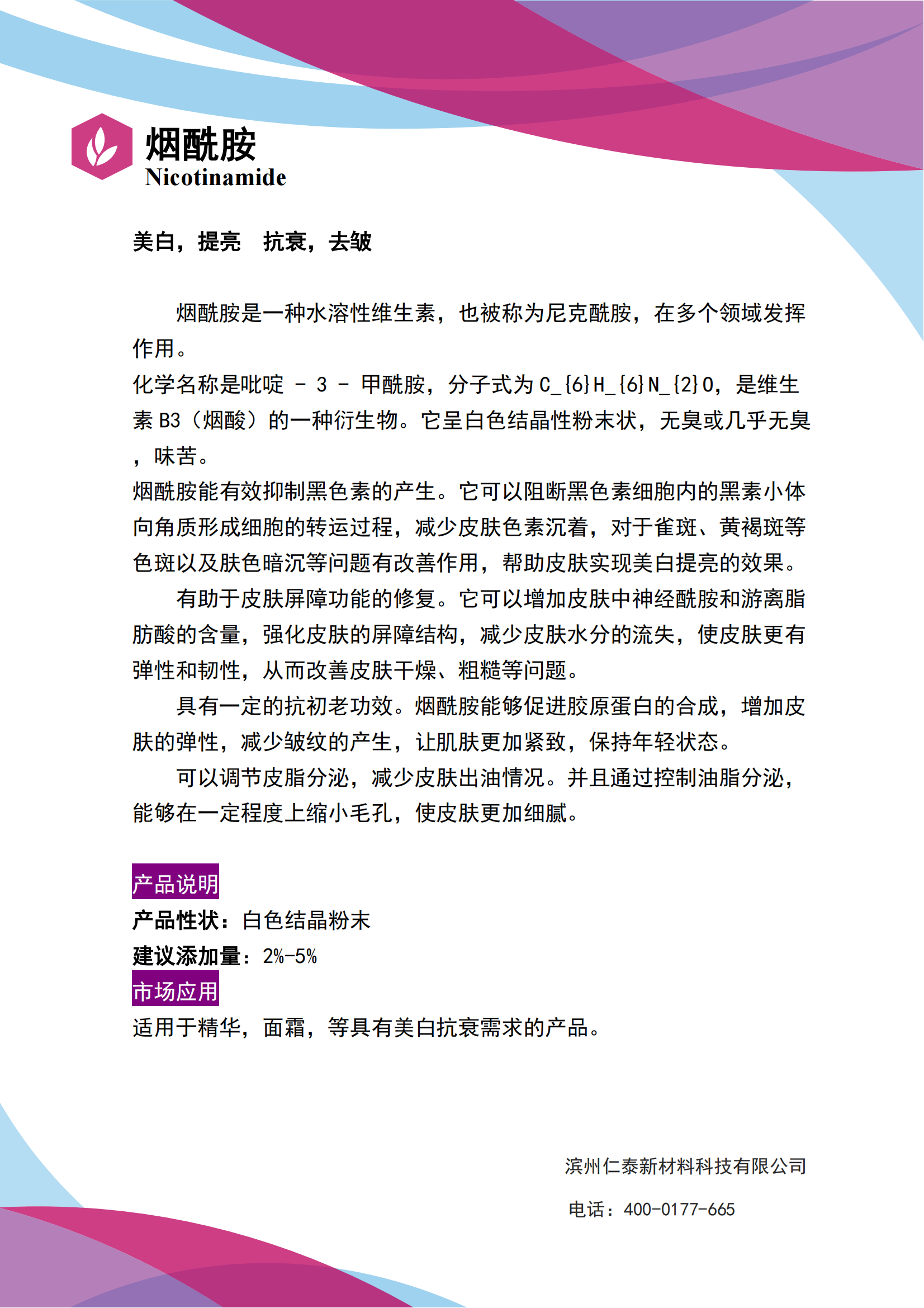 烟酰胺
Nicotinamide

美白，提亮　抗衰，去皱

烟酰胺是一种水溶性维生素，也被称为尼克酰胺，在多个领域发挥作用。
化学名称是吡啶 - 3 - 甲酰胺，分子式为 C_{6}H_{6}N_{2}O，是维生素 B3（烟酸）的一种衍生物。它呈白色结晶性粉末状，无臭或几乎无臭，味苦。
烟酰胺能有效抑制黑色素的产生。它可以阻断黑色素细胞内的黑素小体向角质形成细胞的转运过程，减少皮肤色素沉着，对于雀斑、黄褐斑等色斑以及肤色暗沉等问题有改善作用，帮助皮肤实现美白提亮的效果。
有助于皮肤屏障功能的修复。它可以增加皮肤中神经酰胺和游离脂肪酸的含量，强化皮肤的屏障结构，减少皮肤水分的流失，使皮肤更有弹性和韧性，从而改善皮肤干燥、粗糙等问题。
具有一定的抗初老功效。烟酰胺能够促进胶原蛋白的合成，增加皮肤的弹性，减少皱纹的产生，让肌肤更加紧致，保持年轻状态。
可以调节皮脂分泌，减少皮肤出油情况。并且通过控制油脂分泌，能够在一定程度上缩小毛孔，使皮肤更加细腻。

产品说明
产品性状：白色结晶粉末
建议添加量：2%-5%
市场应用
适用于精华，面霜，等具有美白抗衰需求的产品。

滨州仁泰新材料科技有限公司
电话：400-0177-665